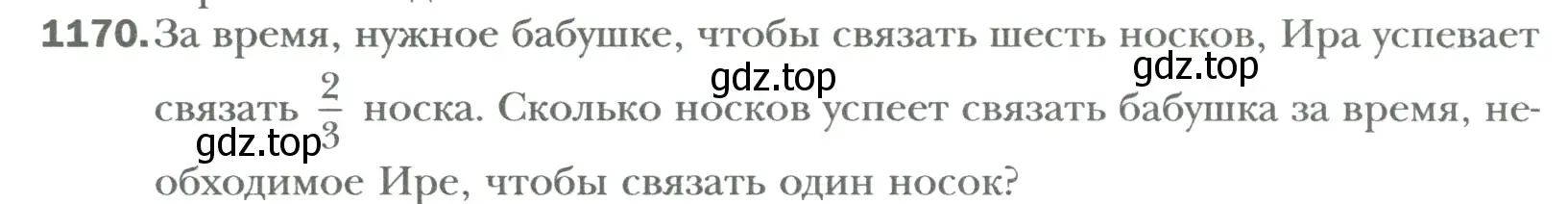 1170. За время, нужное бабушке, чтобы связать шесть носков, Ира успевает связать $\frac{2}{3}$ носка. Сколько носков успеет связать бабушка за время, необходимое Ире, чтобы связать один носок?

gdz.top gdz.top gdz.top